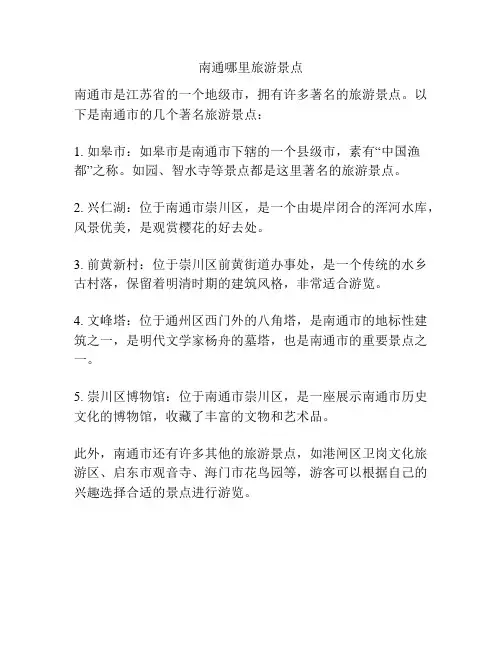 南通哪里旅游景点

南通市是江苏省的一个地级市，拥有许多著名的旅游景点。以下是南通市的几个著名旅游景点：

1. 如皋市：如皋市是南通市下辖的一个县级市，素有“中国渔都”之称。如园、智水寺等景点都是这里著名的旅游景点。

2. 兴仁湖：位于南通市崇川区，是一个由堤岸闭合的浑河水库，风景优美，是观赏樱花的好去处。

3. 前黄新村：位于崇川区前黄街道办事处，是一个传统的水乡古村落，保留着明清时期的建筑风格，非常适合游览。

4. 文峰塔：位于通州区西门外的八角塔，是南通市的地标性建筑之一，是明代文学家杨舟的墓塔，也是南通市的重要景点之一。

5. 崇川区博物馆：位于南通市崇川区，是一座展示南通市历史文化的博物馆，收藏了丰富的文物和艺术品。

此外，南通市还有许多其他的旅游景点，如港闸区卫岗文化旅游区、启东市观音寺、海门市花鸟园等，游客可以根据自己的兴趣选择合适的景点进行游览。